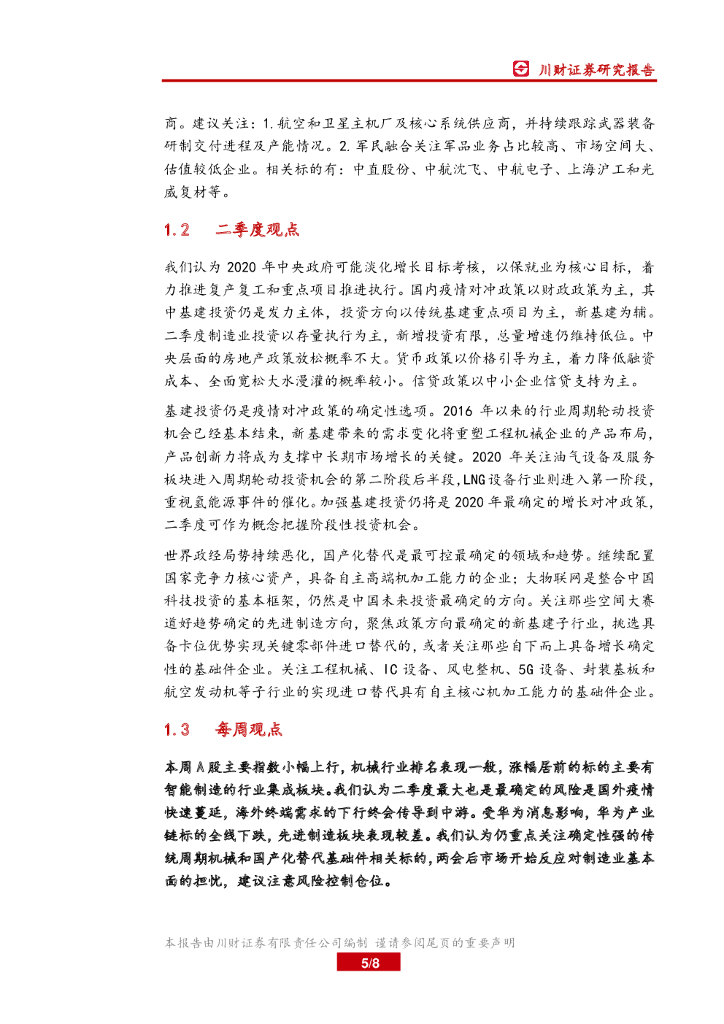 川财证券研究报告

商。建议关注：1.航空和卫星主机厂及核心系统供应商，并持续跟踪武器装备研制交付进程及产能情况。2.军民融合关注军品业务占比较高、市场空间大、估值较低企业。相关标的有：中直股份、中航沈飞、中航电子、上海沪工和光威复材等。

1.2　二季度观点

我们认为 2020 年中央政府可能淡化增长目标考核，以保就业为核心目标，着力推进复产复工和重点项目推进执行。国内疫情对冲政策以财政政策为主，其中基建投资仍是发力主体，投资方向以传统基建重点项目为主，新基建为辅。二季度制造业投资以存量执行为主，新增投资有限，总量增速仍维持低位。中央层面的房地产政策放松概率不大。货币政策以价格引导为主，着力降低融资成本、全面宽松大水漫灌的概率较小。信贷政策以中小企业信贷支持为主。

基建投资仍是疫情对冲政策的确定性选项。2016 年以来的行业周期轮动投资机会已经基本结束，新基建带来的需求变化将重塑工程机械企业的产品布局，产品创新力将成为支撑中长期市场增长的关键。2020 年关注油气设备及服务板块进入周期轮动投资机会的第二阶段后半段，LNG设备行业则进入第一阶段，重视氢能源事件的催化。加强基建投资仍将是 2020 年最确定的增长对冲政策，二季度可作为概念把握阶段性投资机会。

世界政经局势持续恶化，国产化替代是最可控最确定的领域和趋势。继续配置国家竞争力核心资产，具备自主高端机加工能力的企业；大物联网是整合中国科技投资的基本框架，仍然是中国未来投资最确定的方向。关注那些空间大赛道好趋势确定的先进制造方向，聚焦政策方向最确定的新基建子行业，挑选具备卡位优势实现关键零部件进口替代的，或者关注那些自下而上具备增长确定性的基础件企业。关注工程机械、IC 设备、风电整机、5G 设备、封装基板和航空发动机等子行业的实现进口替代具有自主核心机加工能力的基础件企业。

1.3　每周观点

本周 A 股主要指数小幅上行，机械行业排名表现一般，涨幅居前的标的主要有智能制造的行业集成板块。我们认为二季度最大也是最确定的风险是国外疫情快速蔓延，海外终端需求的下行终会传导到中游。受华为消息影响，华为产业链标的全线下跌，先进制造板块表现较差。我们认为仍重点关注确定性强的传统周期机械和国产化替代基础件相关标的，两会后市场开始反应对制造业基本面的担忧，建议注意风险控制仓位。

本报告由川财证券有限责任公司编制 谨请参阅尾页的重要声明

5/8